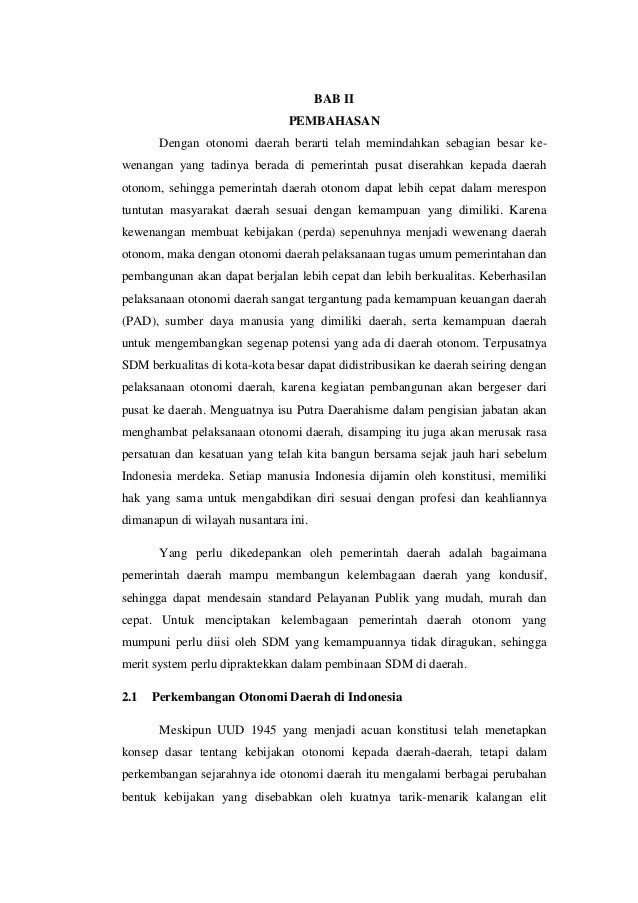 BAB II
PEMBAHASAN

Dengan otonomi daerah berarti telah memindahkan sebagian besar kewenangan yang tadinya berada di pemerintah pusat diserahkan kepada daerah otonom, sehingga pemerintah daerah otonom dapat lebih cepat dalam merespon tuntutan masyarakat daerah sesuai dengan kemampuan yang dimiliki. Karena kewenangan membuat kebijakan (perda) sepenuhnya menjadi wewenang daerah otonom, maka dengan otonomi daerah pelaksanaan tugas umum pemerintahan dan pembangunan akan dapat berjalan lebih cepat dan lebih berkualitas. Keberhasilan pelaksanaan otonomi daerah sangat tergantung pada kemampuan keuangan daerah (PAD), sumber daya manusia yang dimiliki daerah, serta kemampuan daerah untuk mengembangkan segenap potensi yang ada di daerah otonom. Terpusatnya SDM berkualitas di kota-kota besar dapat didistribusikan ke daerah seiring dengan pelaksanaan otonomi daerah, karena kegiatan pembangunan akan bergeser dari pusat ke daerah. Menguatnya isu Putra Daerahisme dalam pengisian jabatan akan menghambat pelaksanaan otonomi daerah, disamping itu juga akan merusak rasa persatuan dan kesatuan yang telah kita bangun bersama sejak jauh hari sebelum Indonesia merdeka. Setiap manusia Indonesia dijamin oleh konstitusi, memiliki hak yang sama untuk mengabdikan diri sesuai dengan profesi dan keahliannya dimanapun di wilayah nusantara ini.

Yang perlu dikedepankan oleh pemerintah daerah adalah bagaimana pemerintah daerah mampu membangun kelembagaan daerah yang kondusif, sehingga dapat mendesain standard Pelayanan Publik yang mudah, murah dan cepat. Untuk menciptakan kelembagaan pemerintah daerah otonom yang mumpuni perlu diisi oleh SDM yang kemampuannya tidak diragukan, sehingga merit system perlu dipraktekkan dalam pembinaan SDM di daerah.

2.1 Perkembangan Otonomi Daerah di Indonesia

Meskipun UUD 1945 yang menjadi acuan konstitusi telah menetapkan konsep dasar tentang kebijakan otonomi kepada daerah-daerah, tetapi dalam perkembangan sejarahnya ide otonomi daerah itu mengalami berbagai perubahan bentuk kebijakan yang disebabkan oleh kuatnya tarik-menarik kalangan elit